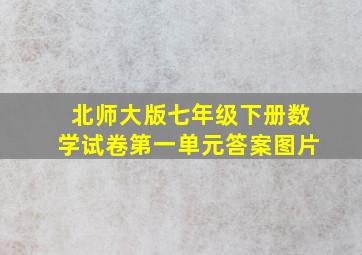 北师大版七年级下册数学试卷第一单元答案图片